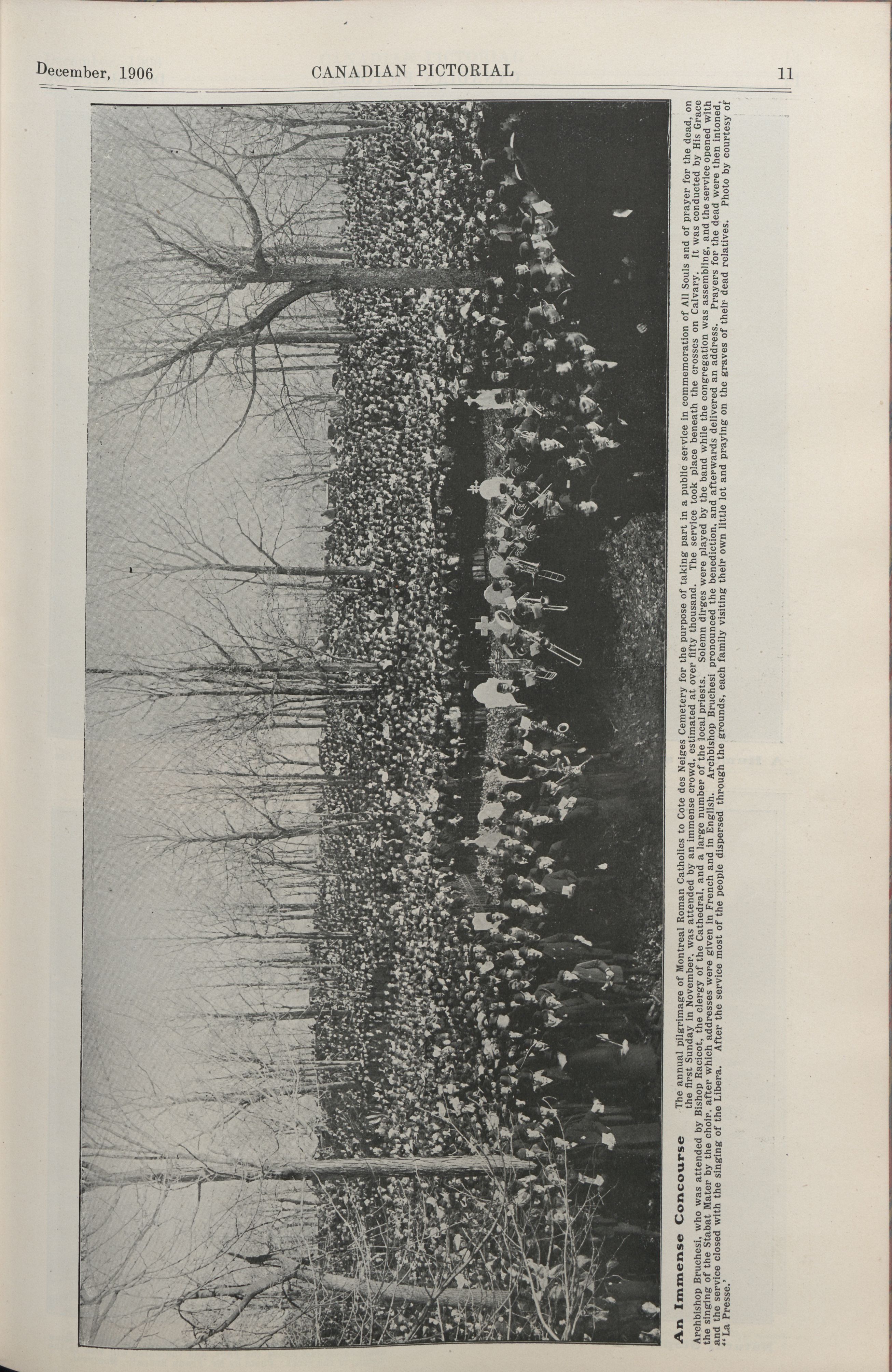 December, 1906 CANADIAN PICTORIAL 11

An Immense Concourse The annual pilgrimage of Montreal Roman Catholics to Cote des Neiges Cemetery for the purpose of taking part in a public service in commemoration of All Souls and of prayer for the dead, on the first Sunday in November, was attended by an immense crowd, estimated at over fifty thousand. The service took place beneath the crosses on Calvary. It was conducted by His Grace Archbishop Bruchesi, who was attended by Bishop Racicot, the clergy of the Cathedral, and a large number of the local priests. Solemn dirges were played by the band while the congregation was assembling, and the service opened with the singing of the Stabat Mater by the choir, after which addresses were given in French and in English. Archbishop Bruchesi pronounced the benediction, and afterwards delivered an address. Prayers for the dead were then intoned, and the service closed with the singing of the Libera. After the service most of the people dispersed through the grounds, each family visiting their own little lot and praying on the graves of their dead relatives. Photo by courtesy of "La Presse."